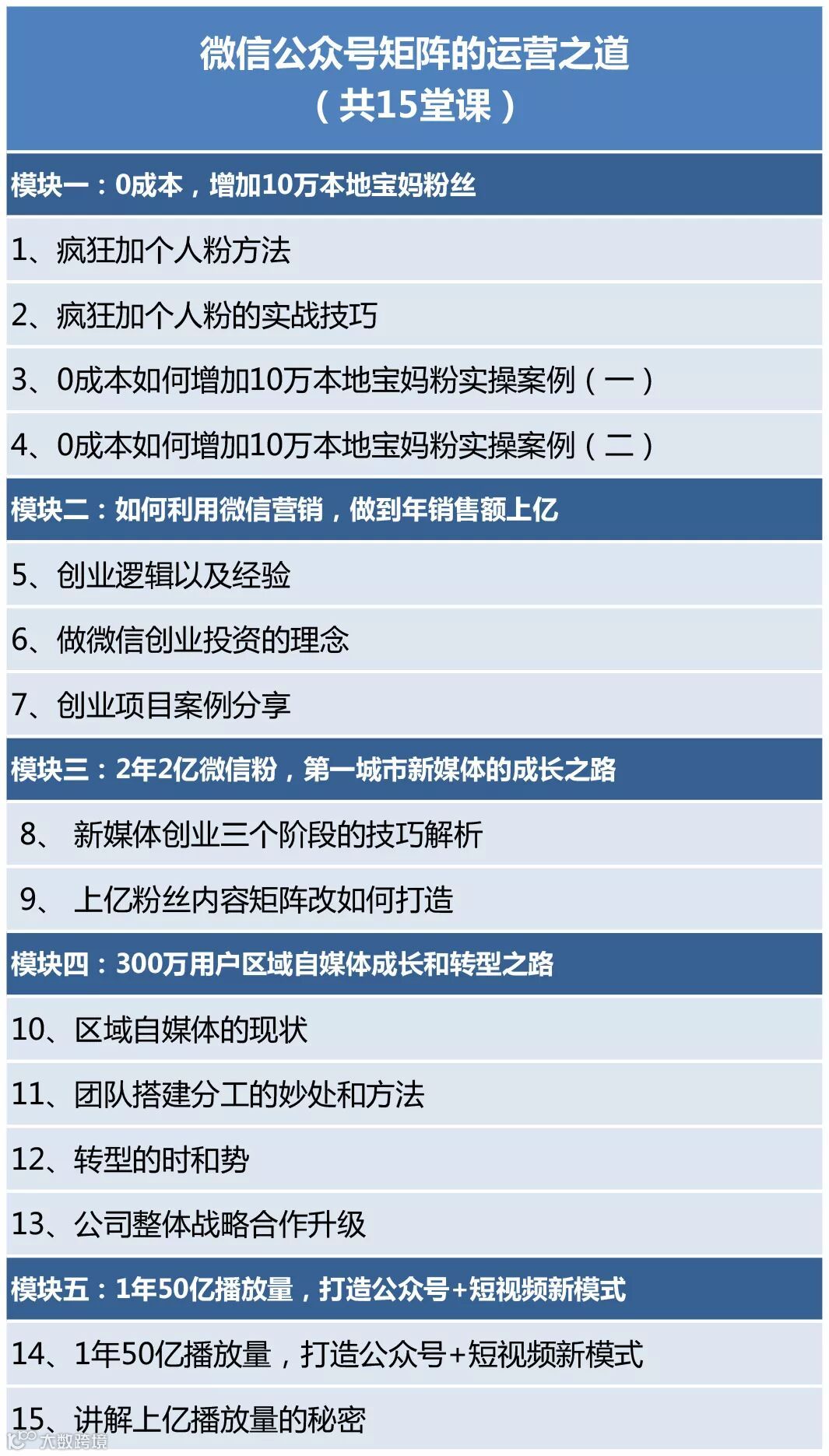 微信公众号矩阵的运营之道
（共15堂课）

模块一：0成本，增加10万本地宝妈粉丝

1、疯狂加个人粉方法

2、疯狂加个人粉的实战技巧

3、0成本如何增加10万本地宝妈粉实操案例（一）

4、0成本如何增加10万本地宝妈粉实操案例（二）

模块二：如何利用微信营销，做到年销售额上亿

5、创业逻辑以及经验

6、做微信创业投资的理念

7、创业项目案例分享

模块三：2年2亿微信粉，第一城市新媒体的成长之路

8、新媒体创业三个阶段的技巧解析

9、上亿粉丝内容矩阵改如何打造

模块四：300万用户区域自媒体成长和转型之路

10、区域自媒体的现状

11、团队搭建分工的妙处和方法

12、转型的时和势

13、公司整体战略合作升级

模块五：1年50亿播放量，打造公众号+短视频新模式

14、1年50亿播放量，打造公众号+短视频新模式

15、讲解上亿播放量的秘密

大数跨境